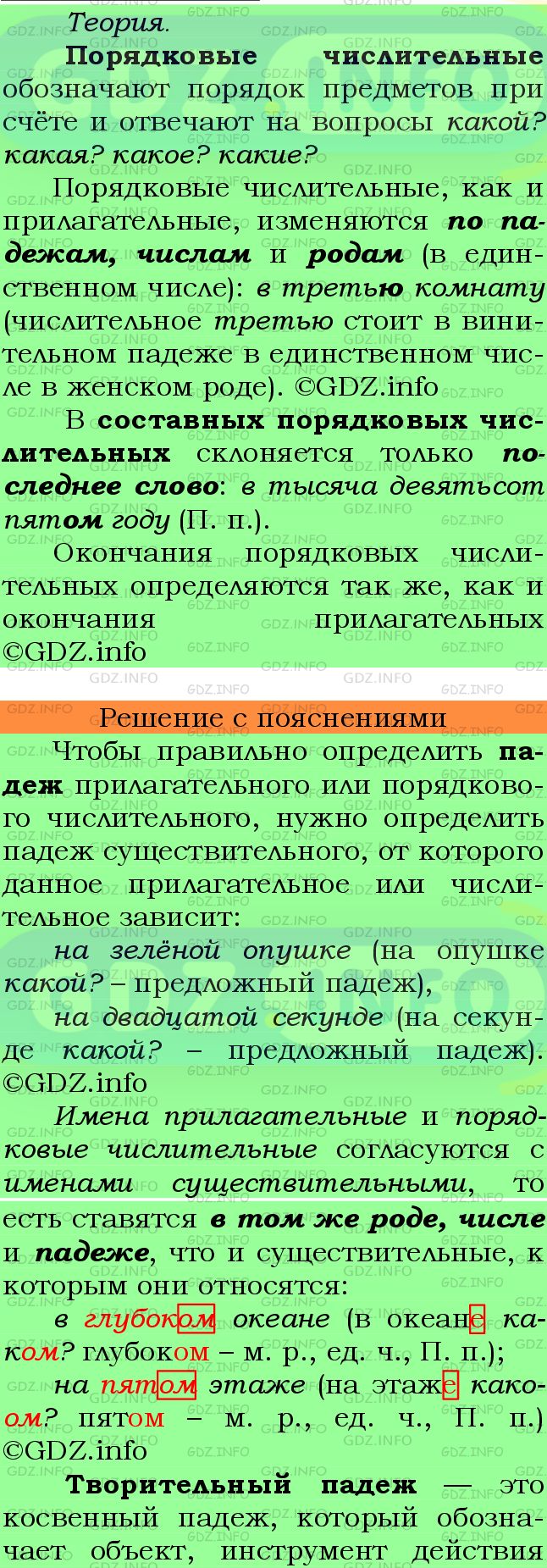 Теория.

Порядковые числительные обозначают порядок предметов при счёте и отвечают на вопросы какой? какая? какое? какие?

Порядковые числительные, как и прилагательные, изменяются по падежам, числам и родам (в единственном числе): в третью комнату (числительное третью стоит в винительном падеже в единственном числе в женском роде). ©GDZ.info

В составных порядковых числительных склоняется только последнее слово: в тысяча девятьсот пятом году (П. п.).

Окончания порядковых числительных определяются так же, как и окончания прилагательных ©GDZ.info

Решение с пояснениями

Чтобы правильно определить падеж прилагательного или порядкового числительного, нужно определить падеж существительного, от которого данное прилагательное или числительное зависит:

на зелёной опушке (на опушке какой? – предложный падеж),

на двадцатой секунде (на секунде какой? – предложный падеж). ©GDZ.info

Имена прилагательные и порядковые числительные согласуются с именами существительными, то есть ставятся в том же роде, числе и падеже, что и существительные, к которым они относятся:

в глубоком океане (в океане каком? глубоком – м. р., ед. ч., П. п.);

на пятом этаже (на этаже каком? пятом – м. р., ед. ч., П. п.) ©GDZ.info

Творительный падеж — это косвенный падеж, который обозначает объект, инструмент действия